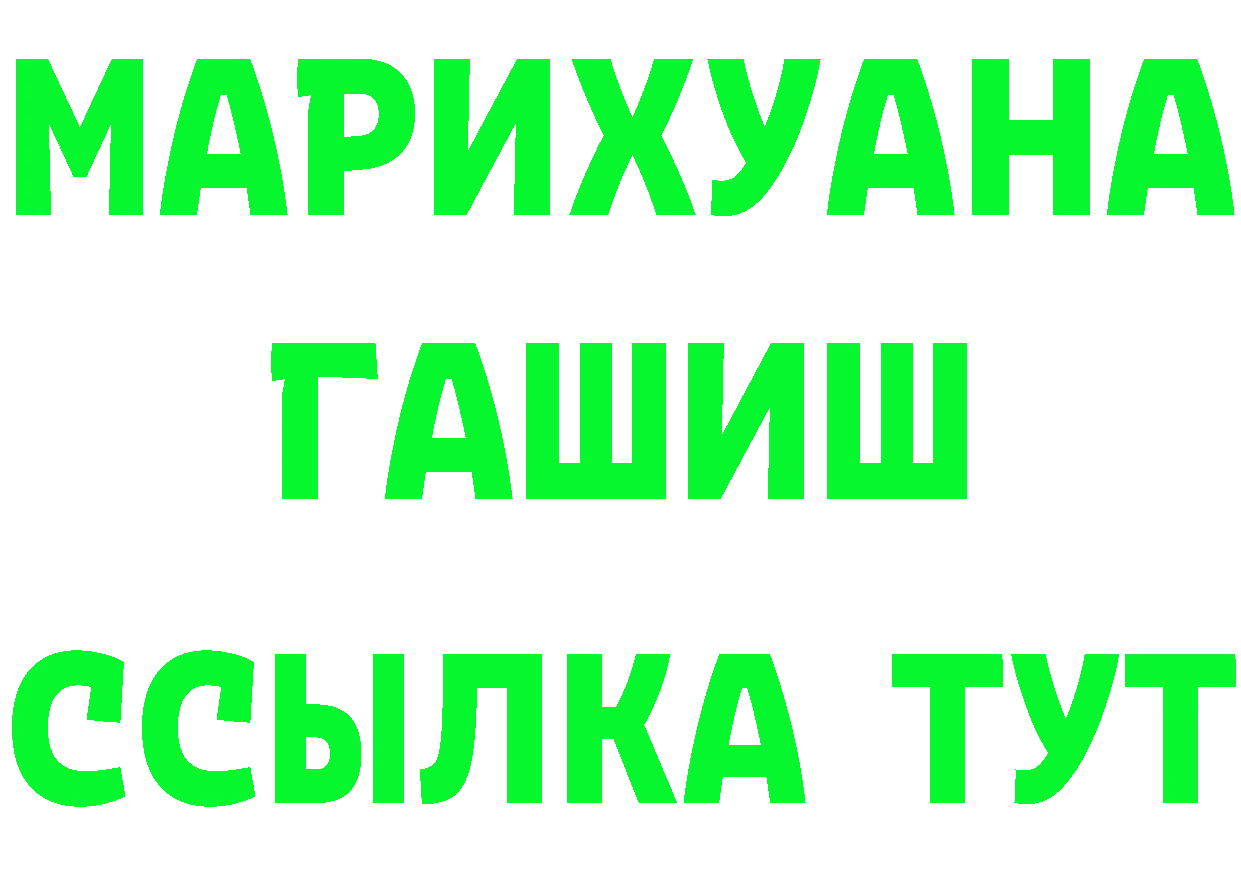 МАРИХУАНА
ГАШИШ
ССЫЛКА ТУТ